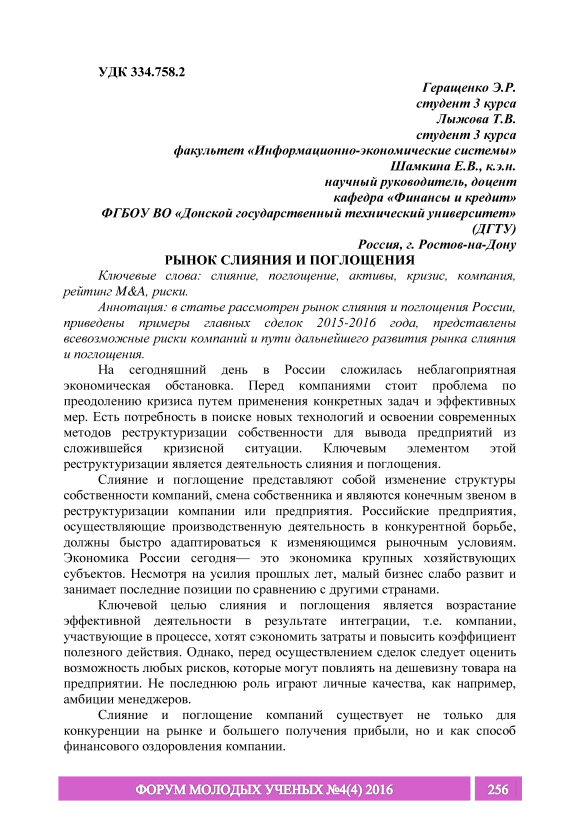 УДК 334.758.2

Геращенко Э.Р.
студент 3 курса
Лыжова Т.В.
студент 3 курса
факультет «Информационно-экономические системы»
Шамкина Е.В., к.э.н.
научный руководитель, доцент
кафедра «Финансы и кредит»
ФГБОУ ВО «Донской государственный технический университет» (ДГТУ)
Россия, г. Ростов-на-Дону

РЫНОК СЛИЯНИЯ И ПОГЛОЩЕНИЯ

Ключевые слова: слияние, поглощение, активы, кризис, компания, рейтинг M&A, риски.

Аннотация: в статье рассмотрен рынок слияния и поглощения России, приведены примеры главных сделок 2015-2016 года, представлены всевозможные риски компаний и пути дальнейшего развития рынка слияния и поглощения.

На сегодняшний день в России сложилась неблагоприятная экономическая обстановка. Перед компаниями стоит проблема по преодолению кризиса путем применения конкретных задач и эффективных мер. Есть потребность в поиске новых технологий и освоении современных методов реструктуризации собственности для вывода предприятий из сложившейся кризисной ситуации. Ключевым элементом этой реструктуризации является деятельность слияния и поглощения.

Слияние и поглощение представляют собой изменение структуры собственности компаний, смена собственника и являются конечным звеном в реструктуризации компании или предприятия. Российские предприятия, осуществляющие производственную деятельность в конкурентной борьбе, должны быстро адаптироваться к изменяющимся рыночным условиям. Экономика России сегодня— это экономика крупных хозяйствующих субъектов. Несмотря на усилия прошлых лет, малый бизнес слабо развит и занимает последние позиции по сравнению с другими странами.

Ключевой целью слияния и поглощения является возрастание эффективной деятельности в результате интеграции, т.е. компании, участвующие в процессе, хотят сэкономить затраты и повысить коэффициент полезного действия. Однако, перед осуществлением сделок следует оценить возможность любых рисков, которые могут повлиять на дешевизну товара на предприятии. Не последнюю роль играют личные качества, как например, амбиции менеджеров.

Слияние и поглощение компаний существует не только для конкуренции на рынке и большего получения прибыли, но и как способ финансового оздоровления компании.

ФОРУМ МОЛОДЫХ УЧЕНЫХ №4(4) 2016 256